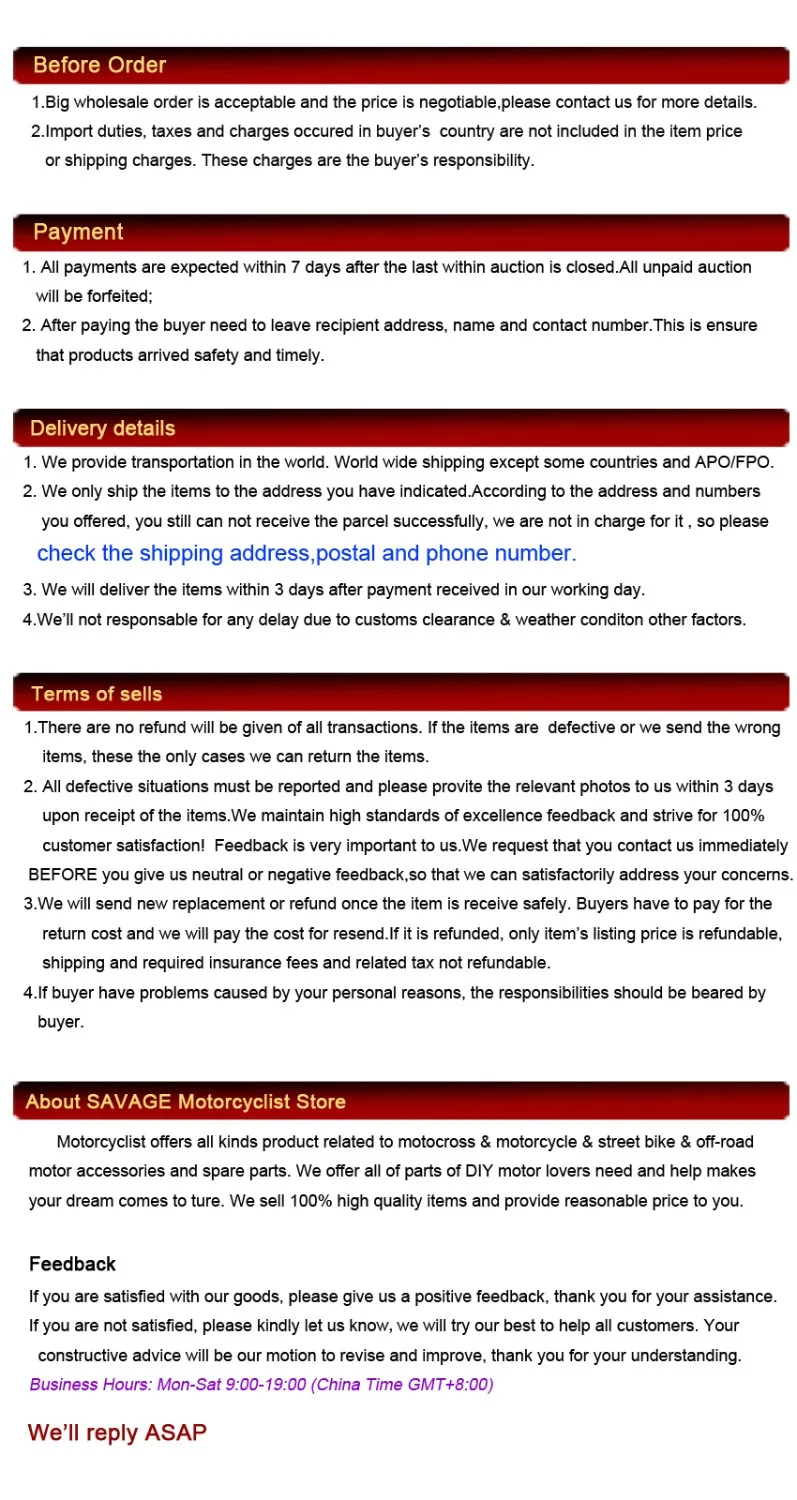 Before Order

1.Big wholesale order is acceptable and the price is negotiable,please contact us for more details.

2.Import duties, taxes and charges occured in buyer's country are not included in the item price or shipping charges. These charges are the buyer's responsibility.

Payment

1. All payments are expected within 7 days after the last within auction is closed.All unpaid auction will be forfeited;

2. After paying the buyer need to leave recipient address, name and contact number.This is ensure that products arrived safety and timely.

Delivery details

1. We provide transportation in the world. World wide shipping except some countries and APO/FPO.

2. We only ship the items to the address you have indicated.According to the address and numbers you offered, you still can not receive the parcel successfully, we are not in charge for it , so please check the shipping address,postal and phone number.

3. We will deliver the items within 3 days after payment received in our working day.

4.We'll not responsable for any delay due to customs clearance & weather conditon other factors.

Terms of sells

1.There are no refund will be given of all transactions. If the items are defective or we send the wrong items, these the only cases we can return the items.

2. All defective situations must be reported and please provite the relevant photos to us within 3 days upon receipt of the items.We maintain high standards of excellence feedback and strive for 100% customer satisfaction! Feedback is very important to us.We request that you contact us immediately BEFORE you give us neutral or negative feedback,so that we can satisfactorily address your concerns.

3.We will send new replacement or refund once the item is receive safely. Buyers have to pay for the return cost and we will pay the cost for resend.If it is refunded, only item's listing price is refundable, shipping and required insurance fees and related tax not refundable.

4.If buyer have problems caused by your personal reasons, the responsibilities should be beared by buyer.

About SAVAGE Motorcyclist Store

Motorcyclist offers all kinds product related to motocross & motorcycle & street bike & off-road motor accessories and spare parts. We offer all of parts of DIY motor lovers need and help makes your dream comes to ture. We sell 100% high quality items and provide reasonable price to you.

Feedback

If you are satisfied with our goods, please give us a positive feedback, thank you for your assistance.

If you are not satisfied, please kindly let us know, we will try our best to help all customers. Your constructive advice will be our motion to revise and improve, thank you for your understanding.

Business Hours: Mon-Sat 9:00-19:00 (China Time GMT+8:00)

We'll reply ASAP